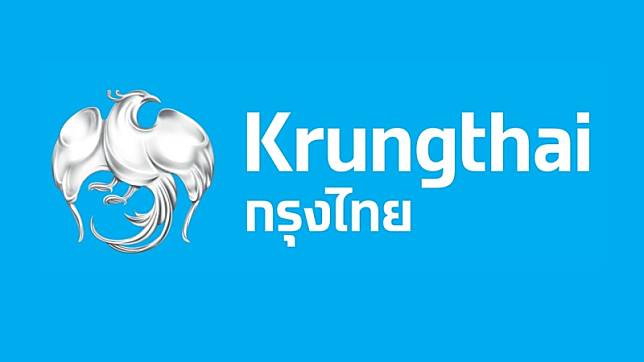 Krungthai
กรุงไทย